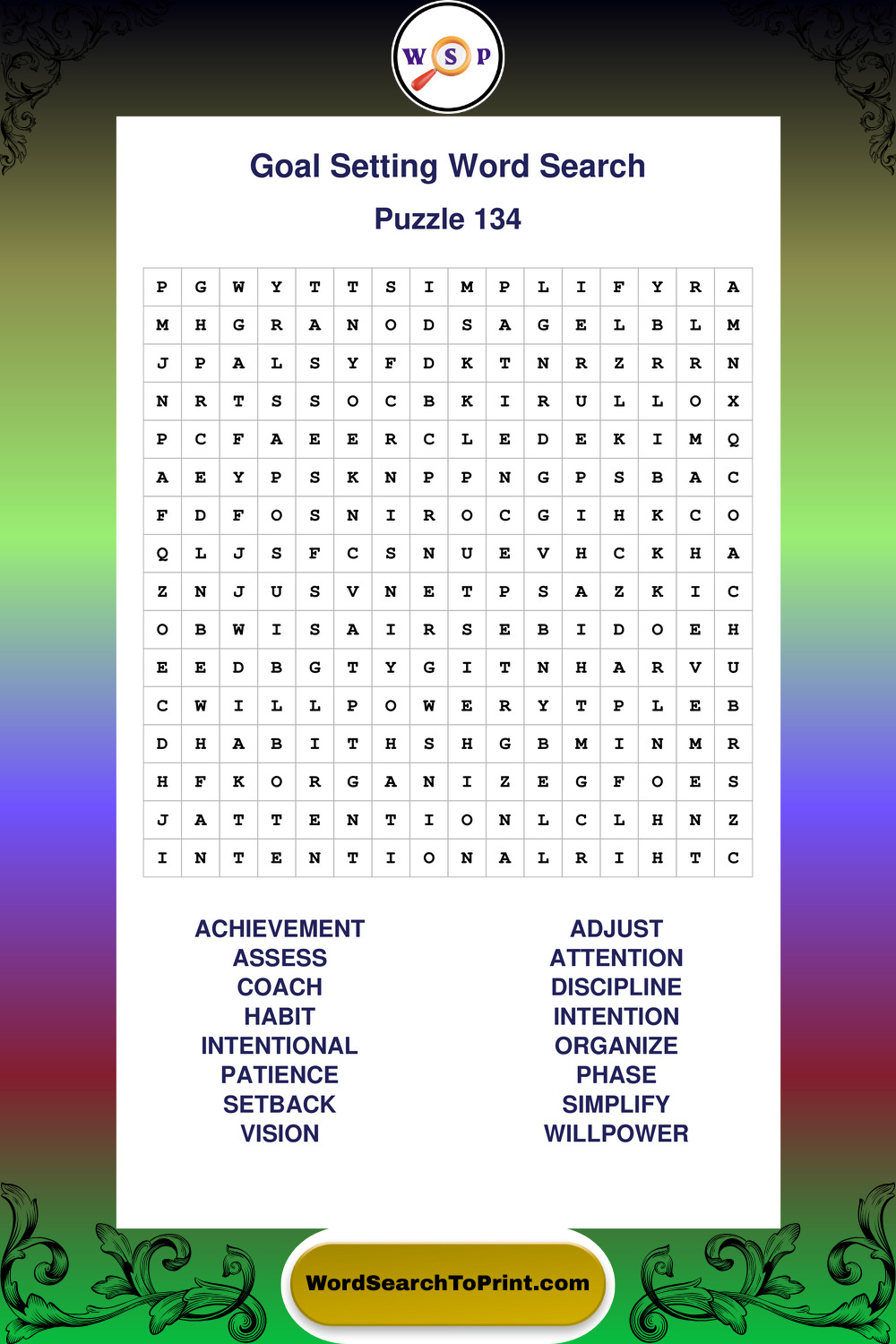 W S P

Goal Setting Word Search

Puzzle 134

| P | G | W | Y | T | T | S | I | M | P | L | I | F | Y | R | A |
|---|---|---|---|---|---|---|---|---|---|---|---|---|---|---|---|
| M | H | G | R | A | N | O | D | S | A | G | E | L | B | L | M |
| J | P | A | L | S | Y | F | D | K | T | N | R | Z | R | R | N |
| N | R | T | S | S | O | C | B | K | I | R | U | L | L | O | X |
| P | C | F | A | E | E | R | C | L | E | D | E | K | I | M | Q |
| A | E | Y | P | S | K | N | P | P | N | G | P | S | B | A | C |
| F | D | F | O | S | N | I | R | O | C | G | I | H | K | C | O |
| Q | L | J | S | F | C | S | N | U | E | V | H | C | K | H | A |
| Z | N | J | U | S | V | N | E | T | P | S | A | Z | K | I | C |
| O | B | W | I | S | A | I | R | S | E | B | I | D | O | E | H |
| E | E | D | B | G | T | Y | G | I | T | N | H | A | R | V | U |
| C | W | I | L | L | P | O | W | E | R | Y | T | P | L | E | B |
| D | H | A | B | I | T | H | S | H | G | B | M | I | N | M | R |
| H | F | K | O | R | G | A | N | I | Z | E | G | F | O | E | S |
| J | A | T | T | E | N | T | I | O | N | L | C | L | H | N | Z |
| I | N | T | E | N | T | I | O | N | A | L | R | I | H | T | C |

ACHIEVEMENT
ASSESS
COACH
HABIT
INTENTIONAL
PATIENCE
SETBACK
VISION

ADJUST
ATTENTION
DISCIPLINE
INTENTION
ORGANIZE
PHASE
SIMPLIFY
WILLPOWER

WordSearchToPrint.com